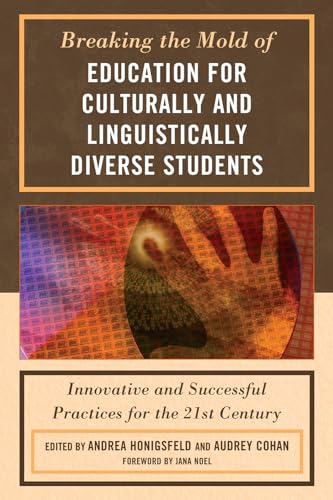 Breaking the Mold of
EDUCATION FOR CULTURALLY AND LINGUISTICALLY DIVERSE STUDENTS

Innovative and Successful Practices for the 21st Century

EDITED BY ANDREA HONIGSFELD AND AUDREY COHAN
FOREWORD BY JANA NOEL